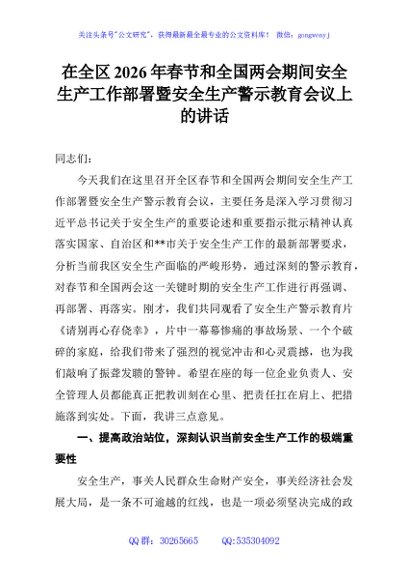 关注头条号"公文研究"，获得最新最全最专业的公文资料库！ 微信：gongwenyj

在全区 2026 年春节和全国两会期间安全生产工作部署暨安全生产警示教育会议上的讲话

同志们：

今天我们在这里召开全区春节和全国两会期间安全生产工作部署暨安全生产警示教育会议，主要任务是深入学习贯彻习近平总书记关于安全生产的重要论述和重要指示批示精神认真落实国家、自治区和**市关于安全生产工作的最新部署要求，分析当前我区安全生产面临的严峻形势，通过深刻的警示教育，对春节和全国两会这一关键时期的安全生产工作进行再强调、再部署、再落实。刚才，我们共同观看了安全生产警示教育片《请别再心存侥幸》，片中一幕幕惨痛的事故场景、一个个破碎的家庭，给我们带来了强烈的视觉冲击和心灵震撼，也为我们敲响了振聋发聩的警钟。希望在座的每一位企业负责人、安全管理人员都能真正把教训刻在心里、把责任扛在肩上、把措施落到实处。下面，我讲三点意见。

一、提高政治站位，深刻认识当前安全生产工作的极端重要性

安全生产，事关人民群众生命财产安全，事关经济社会发展大局，是一条不可逾越的红线，也是一项必须坚决完成的政

QQ 群：30265665　　QQ:535304092